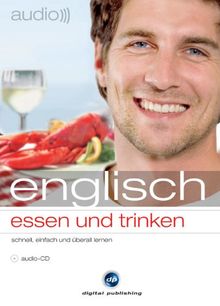 audio)))

englisch

essen und trinken

schnell, einfach und überall lernen

audio-CD

dp

digital publishing